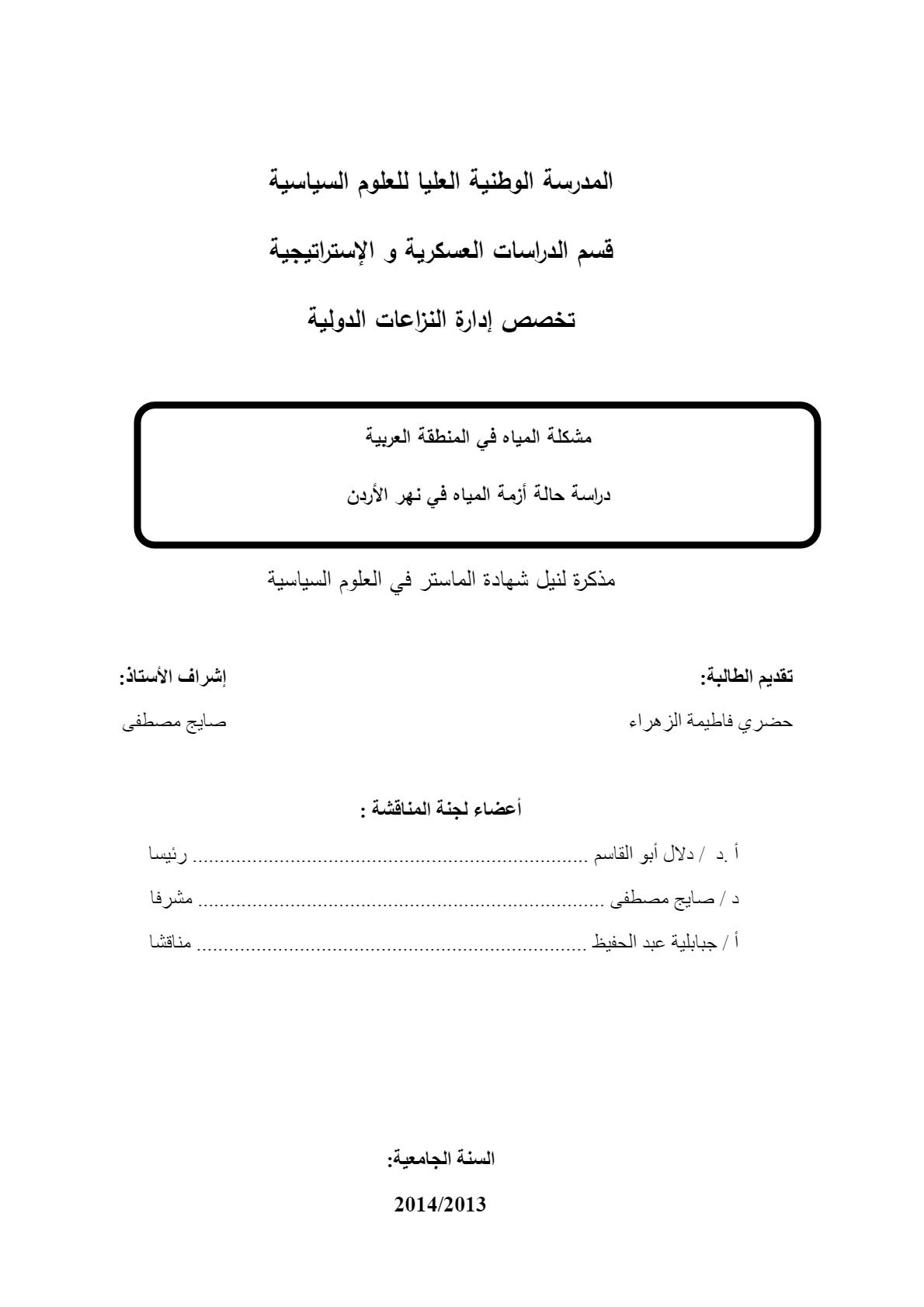 المدرسة الوطنية العليا للعلوم السياسية

قسم الدراسات العسكرية و الإستراتيجية

تخصص إدارة النزاعات الدولية

مشكلة المياه في المنطقة العربية

دراسة حالة أزمة المياه في نهر الأردن

مذكرة لنيل شهادة الماستر في العلوم السياسية

تقديم الطالبة:

حضري فاطيمة الزهراء

إشراف الأستاذ:

صايج مصطفى

أعضاء لجنة المناقشة :

أ .د / دلال أبو القاسم ........................................................................ رئيسا

د / صايج مصطفى ........................................................................ مشرفا

أ / جبابلية عبد الحفيظ ........................................................................ مناقشا

السنة الجامعية:

2014/2013